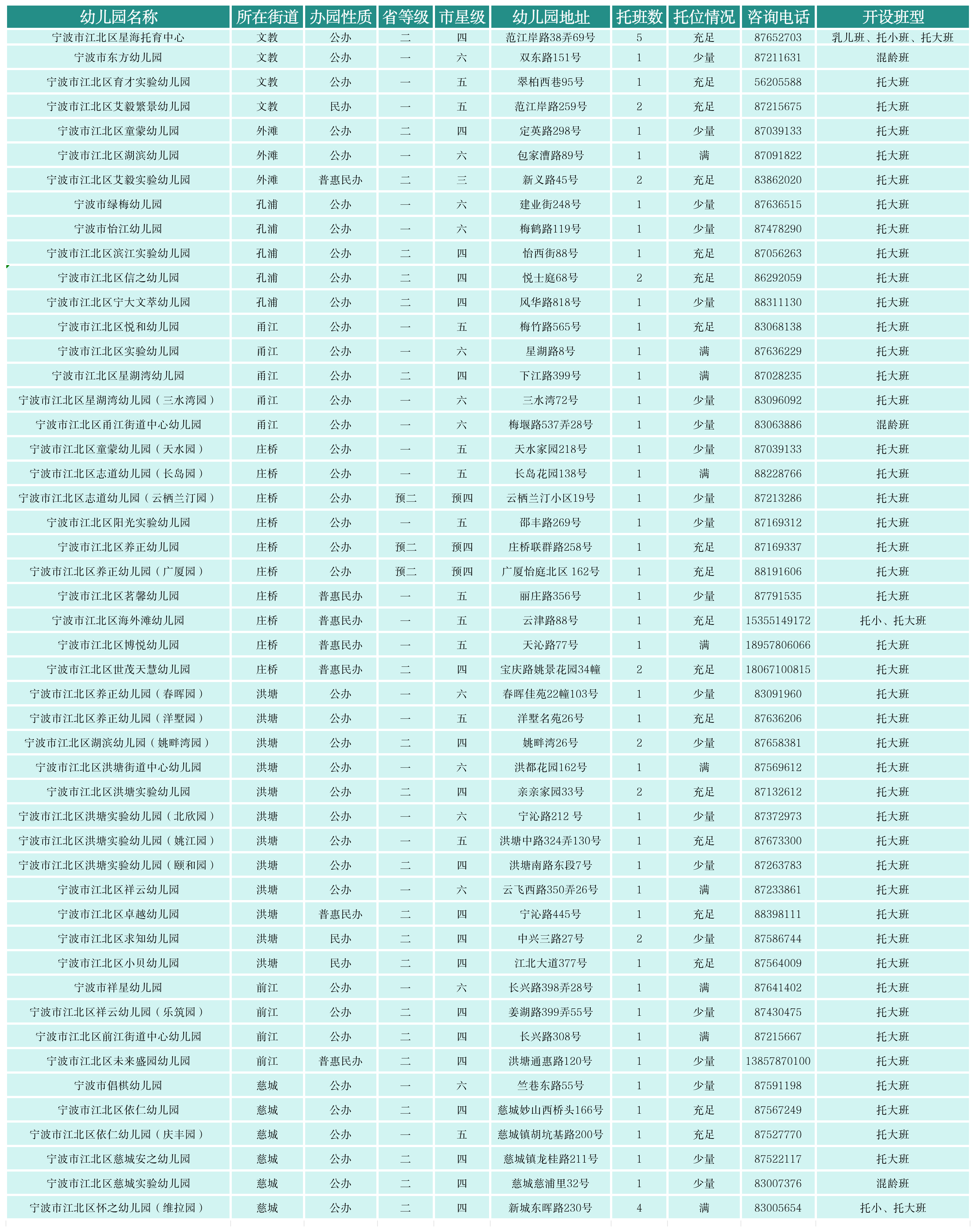 | 幼儿园名称 | 所在街道 | 办园性质 | 省等级 | 市星级 | 幼儿园地址 | 托班数 | 托位情况 | 咨询电话 | 开设班型 |
|---|---|---|---|---|---|---|---|---|---|
| 宁波市江北区星海托育中心 | 文教 | 公办 | 二 | 四 | 范江岸路38弄69号 | 5 | 充足 | 87652703 | 乳儿班、托小班、托大班 |
| 宁波市东方幼儿园 | 文教 | 公办 | 一 | 六 | 双东路151号 | 1 | 少量 | 87211631 | 混龄班 |
| 宁波市江北区育才实验幼儿园 | 文教 | 公办 | 一 | 五 | 翠柏西巷95号 | 1 | 充足 | 56205588 | 托大班 |
| 宁波市江北区艾毅繁景幼儿园 | 文教 | 民办 | 一 | 五 | 范江岸路259号 | 2 | 充足 | 87215675 | 托大班 |
| 宁波市江北区童蒙幼儿园 | 外滩 | 公办 | 二 | 四 | 定英路298号 | 1 | 少量 | 87039133 | 托大班 |
| 宁波市江北区湖滨幼儿园 | 外滩 | 公办 | 一 | 六 | 包家漕路89号 | 1 | 满 | 87091822 | 托大班 |
| 宁波市江北区艾毅实验幼儿园 | 外滩 | 普惠民办 | 二 | 三 | 新义路45号 | 2 | 充足 | 83862020 | 托大班 |
| 宁波市绿梅幼儿园 | 孔浦 | 公办 | 一 | 六 | 建业街248号 | 1 | 少量 | 87636515 | 托大班 |
| 宁波市怡江幼儿园 | 孔浦 | 公办 | 一 | 六 | 梅鹤路119号 | 1 | 少量 | 87478290 | 托大班 |
| 宁波市江北区滨江实验幼儿园 | 孔浦 | 公办 | 二 | 四 | 怡西街88号 | 1 | 充足 | 87056263 | 托大班 |
| 宁波市江北区信之幼儿园 | 孔浦 | 公办 | 二 | 四 | 悦士庭68号 | 2 | 充足 | 86292059 | 托大班 |
| 宁波市江北区宁大文萃幼儿园 | 孔浦 | 公办 | 二 | 四 | 风华路818号 | 1 | 少量 | 88311130 | 托大班 |
| 宁波市江北区悦和幼儿园 | 甬江 | 公办 | 一 | 五 | 梅竹路565号 | 1 | 充足 | 83068138 | 托大班 |
| 宁波市江北区实验幼儿园 | 甬江 | 公办 | 一 | 六 | 星湖路8号 | 1 | 满 | 87636229 | 托大班 |
| 宁波市江北区星湖湾幼儿园 | 甬江 | 公办 | 二 | 四 | 下江路399号 | 1 | 满 | 87028235 | 托大班 |
| 宁波市江北区星湖湾幼儿园（三水湾园） | 甬江 | 公办 | 一 | 六 | 三水湾72号 | 1 | 少量 | 83096092 | 托大班 |
| 宁波市江北区甬江街道中心幼儿园 | 甬江 | 公办 | 一 | 六 | 梅堰路537弄28号 | 1 | 少量 | 83063886 | 混龄班 |
| 宁波市江北区童蒙幼儿园（天水园） | 庄桥 | 公办 | 一 | 五 | 天水家园218号 | 1 | 少量 | 87039133 | 托大班 |
| 宁波市江北区志道幼儿园（长岛园） | 庄桥 | 公办 | 一 | 五 | 长岛花园138号 | 1 | 满 | 88228766 | 托大班 |
| 宁波市江北区志道幼儿园（云栖兰汀园） | 庄桥 | 公办 | 预二 | 预四 | 云栖兰汀小区19号 | 1 | 少量 | 87213286 | 托大班 |
| 宁波市江北区阳光实验幼儿园 | 庄桥 | 公办 | 一 | 五 | 邵丰路269号 | 1 | 少量 | 87169312 | 托大班 |
| 宁波市江北区养正幼儿园 | 庄桥 | 公办 | 预二 | 预四 | 庄桥联群路258号 | 1 | 充足 | 87169337 | 托大班 |
| 宁波市江北区养正幼儿园（广厦园） | 庄桥 | 公办 | 预二 | 预四 | 广厦怡庭北区 162号 | 1 | 充足 | 88191606 | 托大班 |
| 宁波市江北区茗馨幼儿园 | 庄桥 | 普惠民办 | 一 | 五 | 丽庄路356号 | 1 | 少量 | 87791535 | 托大班 |
| 宁波市江北区海外滩幼儿园 | 庄桥 | 普惠民办 | 一 | 五 | 云津路88号 | 1 | 充足 | 15355149172 | 托小、托大班 |
| 宁波市江北区博悦幼儿园 | 庄桥 | 普惠民办 | 一 | 五 | 天沁路77号 | 1 | 满 | 18957806066 | 托大班 |
| 宁波市江北区世茂天慧幼儿园 | 庄桥 | 普惠民办 | 二 | 四 | 宝庆路姚景花园34幢 | 2 | 充足 | 18067100815 | 托大班 |
| 宁波市江北区养正幼儿园（春晖园） | 洪塘 | 公办 | 一 | 六 | 春晖佳苑22幢103号 | 1 | 少量 | 83091960 | 托大班 |
| 宁波市江北区养正幼儿园（洋墅园） | 洪塘 | 公办 | 一 | 五 | 洋墅名苑26号 | 1 | 充足 | 87636206 | 托大班 |
| 宁波市江北区湖滨幼儿园（姚畔湾园） | 洪塘 | 公办 | 二 | 四 | 姚畔湾26号 | 2 | 少量 | 87658381 | 托大班 |
| 宁波市江北区洪塘街道中心幼儿园 | 洪塘 | 公办 | 一 | 六 | 洪都花园162号 | 1 | 满 | 87569612 | 托大班 |
| 宁波市江北区洪塘实验幼儿园 | 洪塘 | 公办 | 二 | 四 | 亲亲家园33号 | 2 | 充足 | 87132612 | 托大班 |
| 宁波市江北区洪塘实验幼儿园（北欣园） | 洪塘 | 公办 | 一 | 六 | 宁沁路212 号 | 1 | 少量 | 87372973 | 托大班 |
| 宁波市江北区洪塘实验幼儿园（姚江园） | 洪塘 | 公办 | 一 | 五 | 洪塘中路324弄130号 | 1 | 充足 | 87673300 | 托大班 |
| 宁波市江北区洪塘实验幼儿园（颐和园） | 洪塘 | 公办 | 二 | 四 | 洪塘南路东段7号 | 1 | 少量 | 87263783 | 托大班 |
| 宁波市江北区祥云幼儿园 | 洪塘 | 公办 | 一 | 六 | 云飞西路350弄26号 | 1 | 满 | 87233861 | 托大班 |
| 宁波市江北区卓越幼儿园 | 洪塘 | 普惠民办 | 二 | 四 | 宁沁路445号 | 1 | 充足 | 88398111 | 托大班 |
| 宁波市江北区求知幼儿园 | 洪塘 | 民办 | 二 | 四 | 中兴三路27号 | 2 | 少量 | 87586744 | 托大班 |
| 宁波市江北区小贝幼儿园 | 洪塘 | 民办 | 二 | 四 | 江北大道377号 | 1 | 充足 | 87564009 | 托大班 |
| 宁波市祥星幼儿园 | 前江 | 公办 | 一 | 六 | 长兴路398弄28号 | 1 | 满 | 87641402 | 托大班 |
| 宁波市江北区祥云幼儿园（乐筑园） | 前江 | 公办 | 二 | 四 | 姜湖路399弄55号 | 1 | 少量 | 87430475 | 托大班 |
| 宁波市江北区前江街道中心幼儿园 | 前江 | 公办 | 二 | 四 | 长兴路308号 | 1 | 满 | 87215667 | 托大班 |
| 宁波市江北区未来盛园幼儿园 | 前江 | 普惠民办 | 二 | 四 | 洪塘通惠路120号 | 1 | 少量 | 13857870100 | 托大班 |
| 宁波市倡棋幼儿园 | 慈城 | 公办 | 一 | 六 | 竺巷东路55号 | 1 | 少量 | 87591198 | 托大班 |
| 宁波市江北区依仁幼儿园 | 慈城 | 公办 | 二 | 四 | 慈城妙山西桥头166号 | 1 | 充足 | 87567249 | 托大班 |
| 宁波市江北区依仁幼儿园（庆丰园） | 慈城 | 公办 | 一 | 五 | 慈城镇胡坑基路200号 | 1 | 充足 | 87527770 | 托大班 |
| 宁波市江北区慈城安之幼儿园 | 慈城 | 公办 | 二 | 四 | 慈城镇龙桂路211号 | 1 | 少量 | 87522117 | 托大班 |
| 宁波市江北区慈城实验幼儿园 | 慈城 | 公办 | 二 | 四 | 慈城慈浦里32号 | 1 | 少量 | 83007376 | 混龄班 |
| 宁波市江北区怀之幼儿园（维拉园） | 慈城 | 公办 | 二 | 四 | 新城东晖路230号 | 4 | 满 | 83005654 | 托小、托大班 |